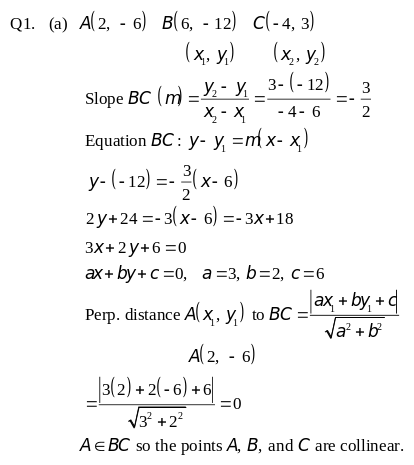 Q1. (a) $A(2, -6)$ $B(6, -12)$ $C(-4, 3)$

$(x_1, y_1)$ $(x_2, y_2)$

Slope $BC$ $(m) = \frac{y_2 - y_1}{x_2 - x_1} = \frac{3-(-12)}{-4-6} = -\frac{3}{2}$

Equation $BC$: $y - y_1 = m(x - x_1)$

$y - (-12) = -\frac{3}{2}(x - 6)$

$2y + 24 = -3(x - 6) = -3x + 18$

$3x + 2y + 6 = 0$

$ax + by + c = 0$, $a = 3$, $b = 2$, $c = 6$

Perp. distance $A(x_1, y_1)$ to $BC = \frac{|ax_1 + by_1 + c|}{\sqrt{a^2 + b^2}}$

$A(2, -6)$

$= \frac{|3(2) + 2(-6) + 6|}{\sqrt{3^2 + 2^2}} = 0$

$A \in BC$ so the points $A$, $B$, and $C$ are collinear.